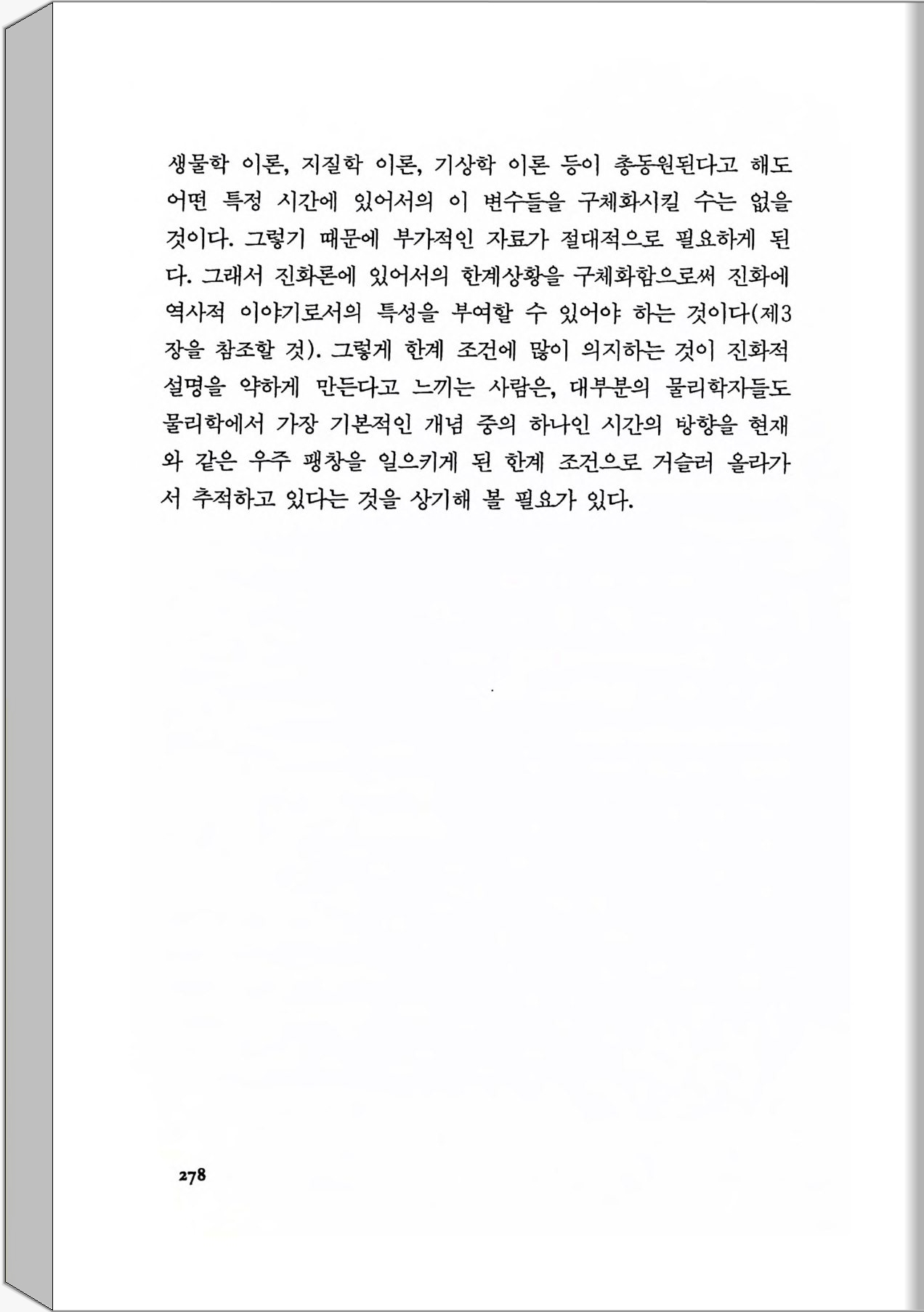 생물학 이론, 지질학 이론, 기상학 이론 등이 총동원된다고 해도 어떤 특정 시간에 있어서의 이 변수들을 구체화시킬 수는 없을 것이다. 그렇기 때문에 부가적인 자료가 절대적으로 필요하게 된다. 그래서 진화론에 있어서의 한계상황을 구체화함으로써 진화에 역사적 이야기로서의 특성을 부여할 수 있어야 하는 것이다(제3장을 참조할 것). 그렇게 한계 조건에 많이 의지하는 것이 진화적 설명을 약하게 만든다고 느끼는 사람은, 대부분의 물리학자들도 물리학에서 가장 기본적인 개념 중의 하나인 시간의 방향을 현재와 같은 우주 팽창을 일으키게 된 한계 조건으로 거슬러 올라가서 추적하고 있다는 것을 상기해 볼 필요가 있다.

278